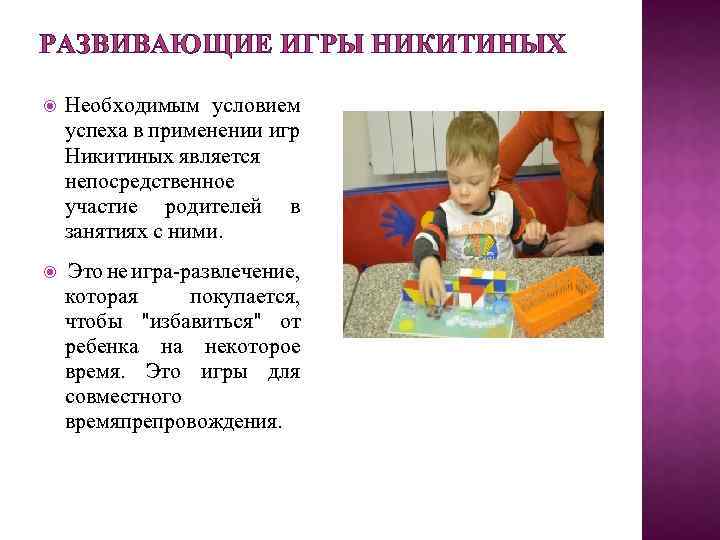 РАЗВИВАЮЩИЕ ИГРЫ НИКИТИНЫХ

Необходимым условием успеха в применении игр Никитиных является непосредственное участие родителей в занятиях с ними.

Это не игра-развлечение, которая покупается, чтобы "избавиться" от ребенка на некоторое время. Это игры для совместного времяпрепровождения.